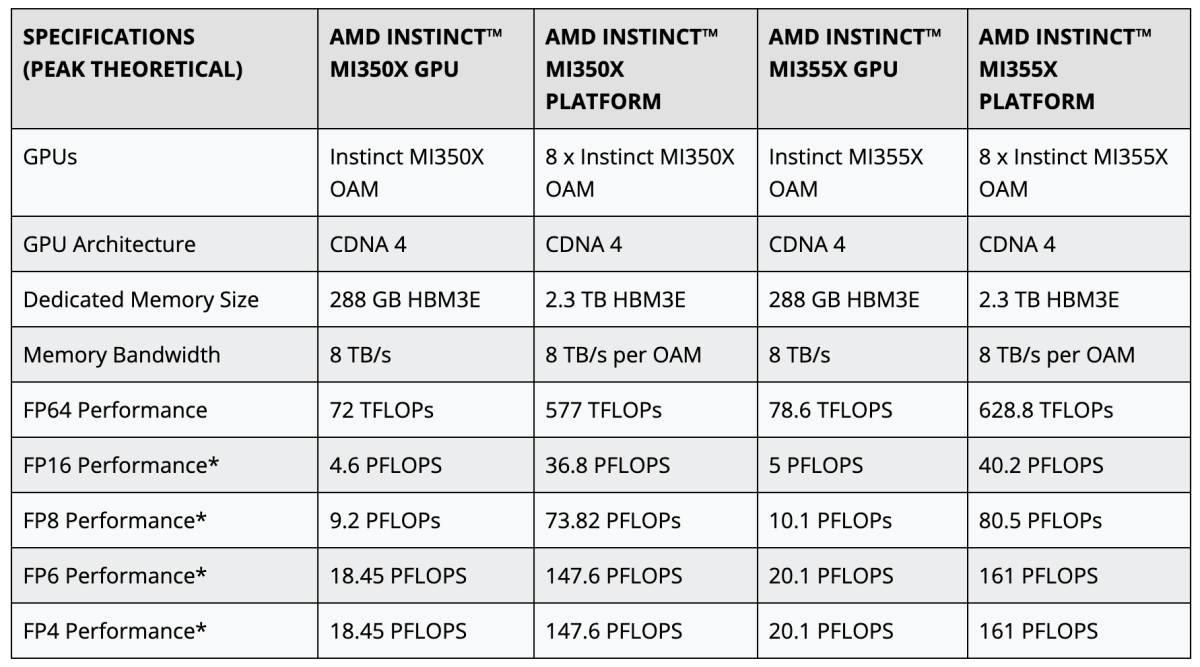 | SPECIFICATIONS (PEAK THEORETICAL) | AMD INSTINCT™ MI350X GPU | AMD INSTINCT™ MI350X PLATFORM | AMD INSTINCT™ MI355X GPU | AMD INSTINCT™ MI355X PLATFORM |
|---|---|---|---|---|
| GPUs | Instinct MI350X OAM | 8 x Instinct MI350X OAM | Instinct MI355X OAM | 8 x Instinct MI355X OAM |
| GPU Architecture | CDNA 4 | CDNA 4 | CDNA 4 | CDNA 4 |
| Dedicated Memory Size | 288 GB HBM3E | 2.3 TB HBM3E | 288 GB HBM3E | 2.3 TB HBM3E |
| Memory Bandwidth | 8 TB/s | 8 TB/s per OAM | 8 TB/s | 8 TB/s per OAM |
| FP64 Performance | 72 TFLOPs | 577 TFLOPs | 78.6 TFLOPS | 628.8 TFLOPs |
| FP16 Performance* | 4.6 PFLOPS | 36.8 PFLOPS | 5 PFLOPS | 40.2 PFLOPS |
| FP8 Performance* | 9.2 PFLOPs | 73.82 PFLOPs | 10.1 PFLOPs | 80.5 PFLOPs |
| FP6 Performance* | 18.45 PFLOPS | 147.6 PFLOPS | 20.1 PFLOPS | 161 PFLOPS |
| FP4 Performance* | 18.45 PFLOPS | 147.6 PFLOPS | 20.1 PFLOPS | 161 PFLOPS |